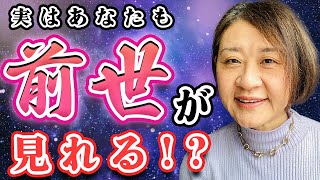 実はあなたも
前世が
見れる!?